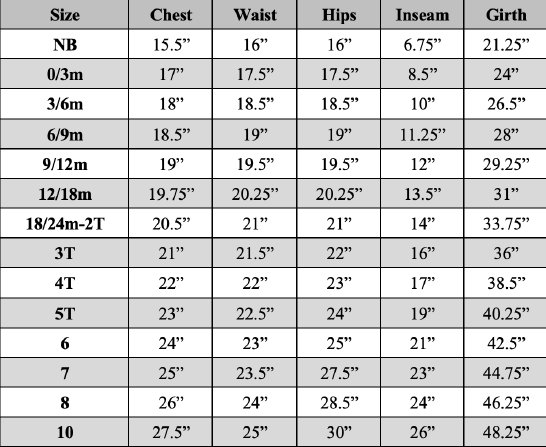 | Size | Chest | Waist | Hips | Inseam | Girth |
|---|---|---|---|---|---|
| NB | 15.5” | 16” | 16” | 6.75” | 21.25” |
| 0/3m | 17” | 17.5” | 17.5” | 8.5” | 24” |
| 3/6m | 18” | 18.5” | 18.5” | 10” | 26.5” |
| 6/9m | 18.5” | 19” | 19” | 11.25” | 28” |
| 9/12m | 19” | 19.5” | 19.5” | 12” | 29.25” |
| 12/18m | 19.75” | 20.25” | 20.25” | 13.5” | 31” |
| 18/24m-2T | 20.5” | 21” | 21” | 14” | 33.75” |
| 3T | 21” | 21.5” | 22” | 16” | 36” |
| 4T | 22” | 22” | 23” | 17” | 38.5” |
| 5T | 23” | 22.5” | 24” | 19” | 40.25” |
| 6 | 24” | 23” | 25” | 21” | 42.5” |
| 7 | 25” | 23.5” | 27.5” | 23” | 44.75” |
| 8 | 26” | 24” | 28.5” | 24” | 46.25” |
| 10 | 27.5” | 25” | 30” | 26” | 48.25” |